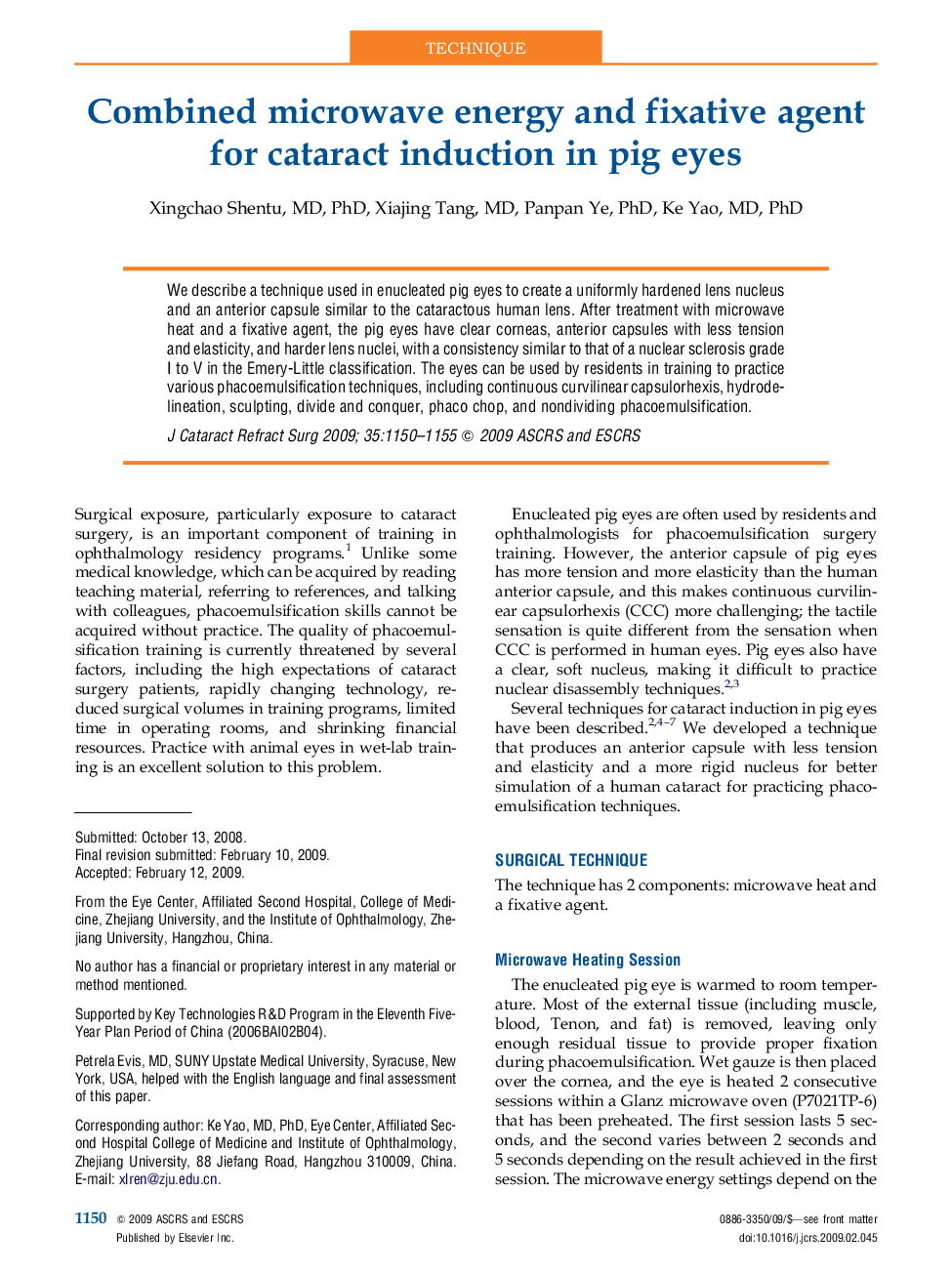 TECHNIQUE

Combined microwave energy and fixative agent for cataract induction in pig eyes

Xingchao Shentu, MD, PhD, Xiajing Tang, MD, Panpan Ye, PhD, Ke Yao, MD, PhD

We describe a technique used in enucleated pig eyes to create a uniformly hardened lens nucleus and an anterior capsule similar to the cataractous human lens. After treatment with microwave heat and a fixative agent, the pig eyes have clear corneas, anterior capsules with less tension and elasticity, and harder lens nuclei, with a consistency similar to that of a nuclear sclerosis grade I to V in the Emery-Little classification. The eyes can be used by residents in training to practice various phacoemulsification techniques, including continuous curvilinear capsulorhexis, hydrodelineation, sculpting, divide and conquer, phaco chop, and nondividing phacoemulsification.

J Cataract Refract Surg 2009; 35:1150–1155 © 2009 ASCRS and ESCRS

Surgical exposure, particularly exposure to cataract surgery, is an important component of training in ophthalmology residency programs.$^{1}$ Unlike some medical knowledge, which can be acquired by reading teaching material, referring to references, and talking with colleagues, phacoemulsification skills cannot be acquired without practice. The quality of phacoemulsification training is currently threatened by several factors, including the high expectations of cataract surgery patients, rapidly changing technology, reduced surgical volumes in training programs, limited time in operating rooms, and shrinking financial resources. Practice with animal eyes in wet-lab training is an excellent solution to this problem.

Submitted: October 13, 2008.
Final revision submitted: February 10, 2009.
Accepted: February 12, 2009.

From the Eye Center, Affiliated Second Hospital, College of Medicine, Zhejiang University, and the Institute of Ophthalmology, Zhejiang University, Hangzhou, China.

No author has a financial or proprietary interest in any material or method mentioned.

Supported by Key Technologies R&D Program in the Eleventh Five-Year Plan Period of China (2006BAI02B04).

Petrela Evis, MD, SUNY Upstate Medical University, Syracuse, New York, USA, helped with the English language and final assessment of this paper.

Corresponding author: Ke Yao, MD, PhD, Eye Center, Affiliated Second Hospital College of Medicine and Institute of Ophthalmology, Zhejiang University, 88 Jiefang Road, Hangzhou 310009, China. E-mail: xlren@zju.edu.cn.

Enucleated pig eyes are often used by residents and ophthalmologists for phacoemulsification surgery training. However, the anterior capsule of pig eyes has more tension and more elasticity than the human anterior capsule, and this makes continuous curvilinear capsulorhexis (CCC) more challenging; the tactile sensation is quite different from the sensation when CCC is performed in human eyes. Pig eyes also have a clear, soft nucleus, making it difficult to practice nuclear disassembly techniques.$^{2,3}$

Several techniques for cataract induction in pig eyes have been described.$^{2,4-7}$ We developed a technique that produces an anterior capsule with less tension and elasticity and a more rigid nucleus for better simulation of a human cataract for practicing phacoemulsification techniques.

SURGICAL TECHNIQUE

The technique has 2 components: microwave heat and a fixative agent.

Microwave Heating Session

The enucleated pig eye is warmed to room temperature. Most of the external tissue (including muscle, blood, Tenon, and fat) is removed, leaving only enough residual tissue to provide proper fixation during phacoemulsification. Wet gauze is then placed over the cornea, and the eye is heated 2 consecutive sessions within a Glanz microwave oven (P7021TP-6) that has been preheated. The first session lasts 5 seconds, and the second varies between 2 seconds and 5 seconds depending on the result achieved in the first session. The microwave energy settings depend on the

1150 © 2009 ASCRS and ESCRS
Published by Elsevier Inc.

0886-3350/09/$—see front matter
doi:10.1016/j.jcrs.2009.02.045